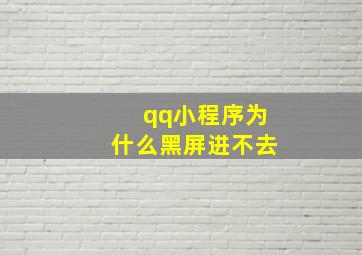 qq小程序为什么黑屏进不去